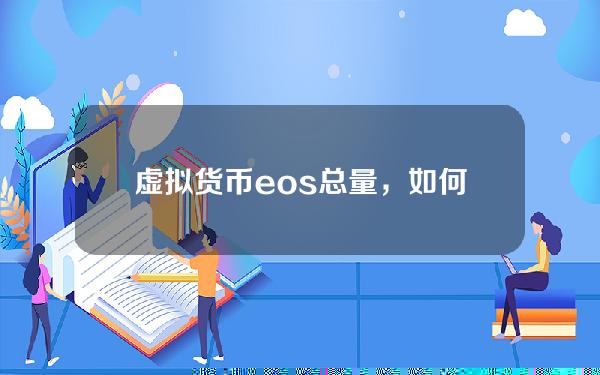 虚拟货币eos总量，如何